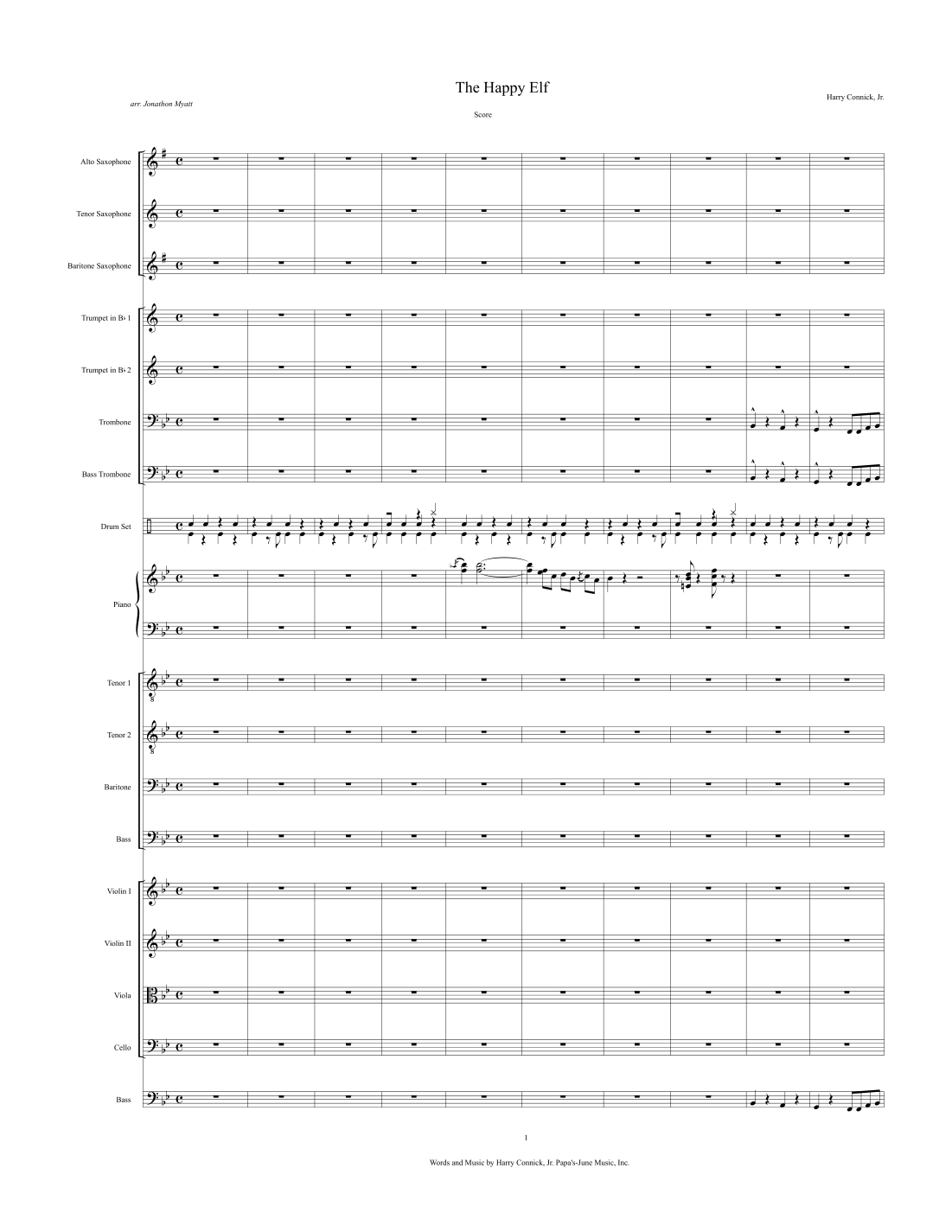 The Happy Elf

arr. Jonathon Myatt

Harry Connick, Jr.

Score

Alto Saxophone

Tenor Saxophone

Baritone Saxophone

Trumpet in B♭ 1

Trumpet in B♭ 2

Trombone

Bass Trombone

Drum Set

Piano

Tenor 1

Tenor 2

Baritone

Bass

Violin I

Violin II

Viola

Cello

Bass

1

Words and Music by Harry Connick, Jr. Papa's-June Music, Inc.